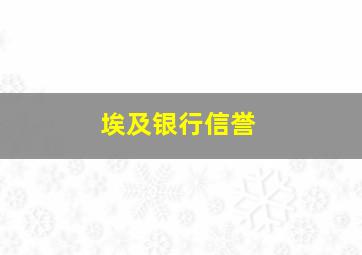 埃及银行信誉